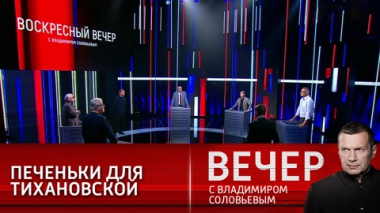 ВОСКРЕСНЫЙ ВЕЧЕР
С ВЛАДИМИРОМ СОЛОВЬЕВЫМ

ПЕЧЕНЬКИ ДЛЯ ТИХАНОВСКОЙ

ВЕЧЕР
С ВЛАДИМИРОМ СОЛОВЬЕВЫМ